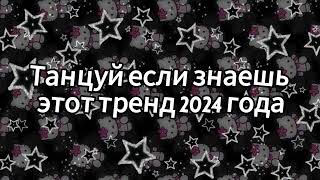 Танцуй если знаешь этот тренд 2024 года